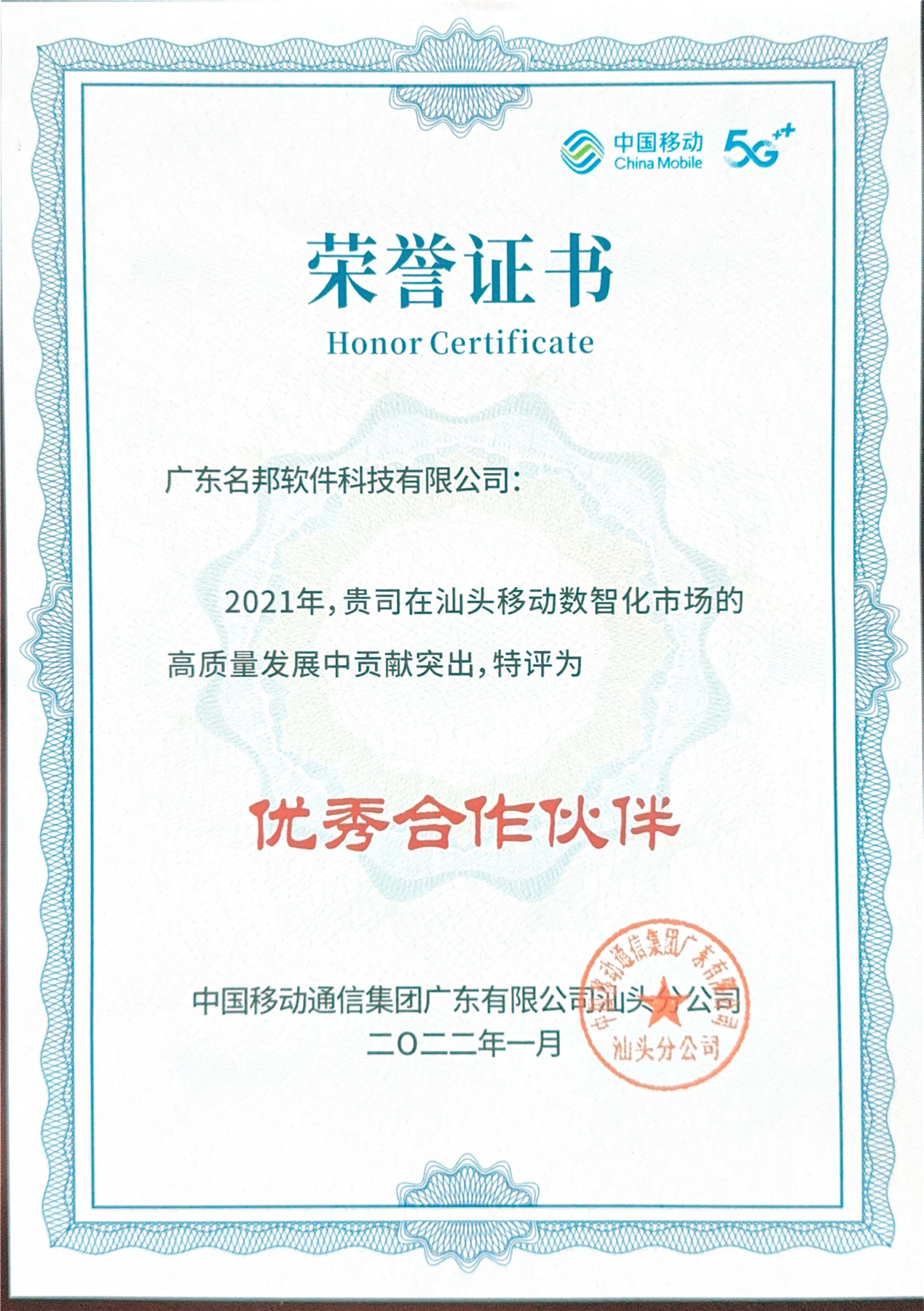 中国移动
China Mobile
5G⁺⁺

荣誉证书
Honor Certificate

广东名邦软件科技有限公司:

2021年,贵司在汕头移动数智化市场的高质量发展中贡献突出,特评为

优秀合作伙伴

中国移动通信集团广东有限公司汕头分公司
二〇二二年一月

中国移动通信集团广东有限公司
汕头分公司